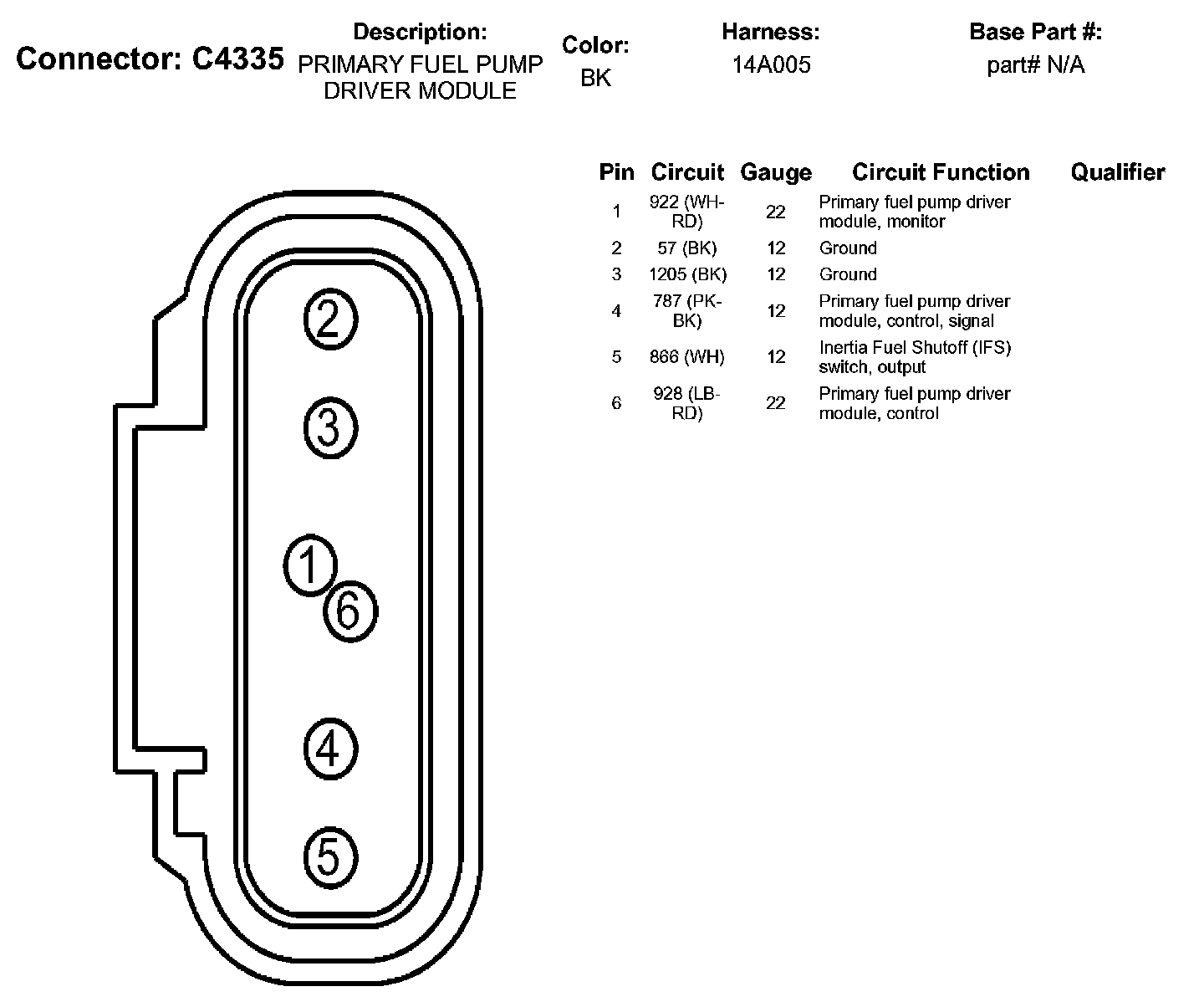 Connector: C4335

Description:
PRIMARY FUEL PUMP DRIVER MODULE

Color:
BK

Harness:
14A005

Base Part #:
part# N/A

| Pin | Circuit | Gauge | Circuit Function | Qualifier |
|---|---|---|---|---|
| 1 | 922 (WH-RD) | 22 | Primary fuel pump driver module, monitor | |
| 2 | 57 (BK) | 12 | Ground | |
| 3 | 1205 (BK) | 12 | Ground | |
| 4 | 787 (PK-BK) | 12 | Primary fuel pump driver module, control, signal | |
| 5 | 866 (WH) | 12 | Inertia Fuel Shutoff (IFS) switch, output | |
| 6 | 928 (LB-RD) | 22 | Primary fuel pump driver module, control | |

2
3
1
6
4
5